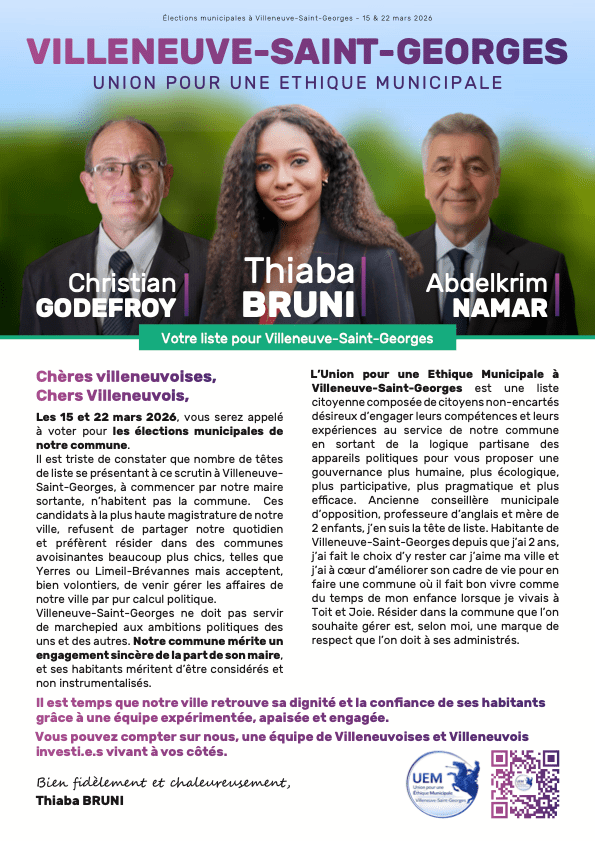 Élections municipales à Villeneuve-Saint-Georges - 15 & 22 mars 2026

VILLENEUVE-SAINT-GEORGES
UNION POUR UNE ETHIQUE MUNICIPALE

Christian GODEFROY

Thiaba BRUNI

Abdelkrim NAMAR

Votre liste pour Villeneuve-Saint-Georges

Chères villeneuvoises, Chers Villeneuvois,

Les 15 et 22 mars 2026, vous serez appelé à voter pour les élections municipales de notre commune.
Il est triste de constater que nombre de têtes de liste se présentant à ce scrutin à Villeneuve-Saint-Georges, à commencer par notre maire sortante, n'habitent pas la commune. Ces candidats à la plus haute magistrature de notre ville, refusent de partager notre quotidien et préfèrent résider dans des communes avoisinantes beaucoup plus chics, telles que Yerres ou Limeil-Brévannes mais acceptent, bien volontiers, de venir gérer les affaires de notre ville par pur calcul politique.
Villeneuve-Saint-Georges ne doit pas servir de marchepied aux ambitions politiques des uns et des autres. Notre commune mérite un engagement sincère de la part de son maire, et ses habitants méritent d'être considérés et non instrumentalisés.

L'Union pour une Ethique Municipale à Villeneuve-Saint-Georges est une liste citoyenne composée de citoyens non-encartés désireux d'engager leurs compétences et leurs expériences au service de notre commune en sortant de la logique partisane des appareils politiques pour vous proposer une gouvernance plus humaine, plus écologique, plus participative, plus pragmatique et plus efficace. Ancienne conseillère municipale d'opposition, professeure d'anglais et mère de 2 enfants, j'en suis la tête de liste. Habitante de Villeneuve-Saint-Georges depuis que j'ai 2 ans, j'ai fait le choix d'y rester car j'aime ma ville et j'ai à cœur d'améliorer son cadre de vie pour en faire une commune où il fait bon vivre comme du temps de mon enfance lorsque je vivais à Toit et Joie. Résider dans la commune que l'on souhaite gérer est, selon moi, une marque de respect que l'on doit à ses administrés.

Il est temps que notre ville retrouve sa dignité et la confiance de ses habitants grâce à une équipe expérimentée, apaisée et engagée.

Vous pouvez compter sur nous, une équipe de Villeneuvoises et Villeneuvois investi.e.s vivant à vos côtés.

Bien fidèlement et chaleureusement,
Thiaba BRUNI

UEM
Union pour une Ethique Municipale
Villeneuve-Saint-Georges